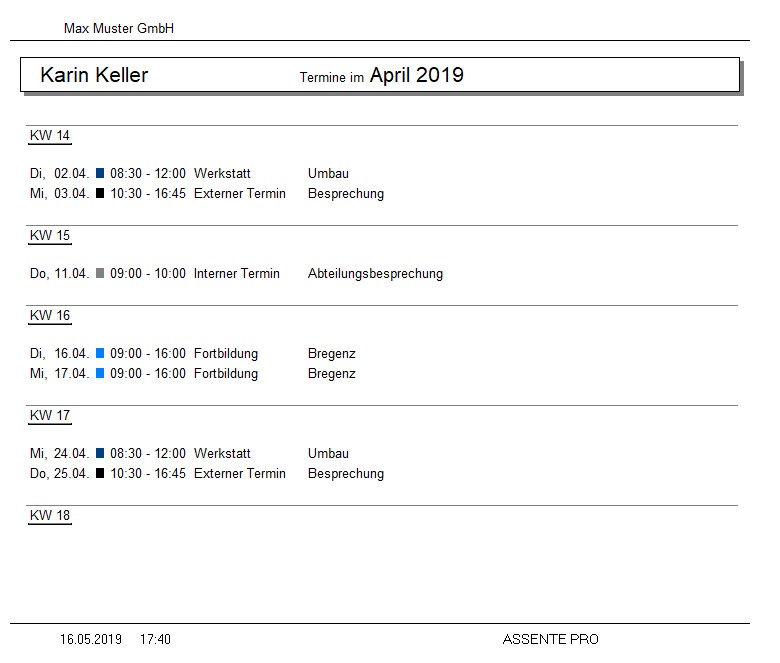 Max Muster GmbH

Karin Keller Termine im April 2019

KW 14

Di, 02.04. 08:30 - 12:00 Werkstatt Umbau
Mi, 03.04. 10:30 - 16:45 Externer Termin Besprechung

KW 15

Do, 11.04. 09:00 - 10:00 Interner Termin Abteilungsbesprechung

KW 16

Di, 16.04. 09:00 - 16:00 Fortbildung Bregenz
Mi, 17.04. 09:00 - 16:00 Fortbildung Bregenz

KW 17

Mi, 24.04. 08:30 - 12:00 Werkstatt Umbau
Do, 25.04. 10:30 - 16:45 Externer Termin Besprechung

KW 18

16.05.2019 17:40 ASSENTE PRO